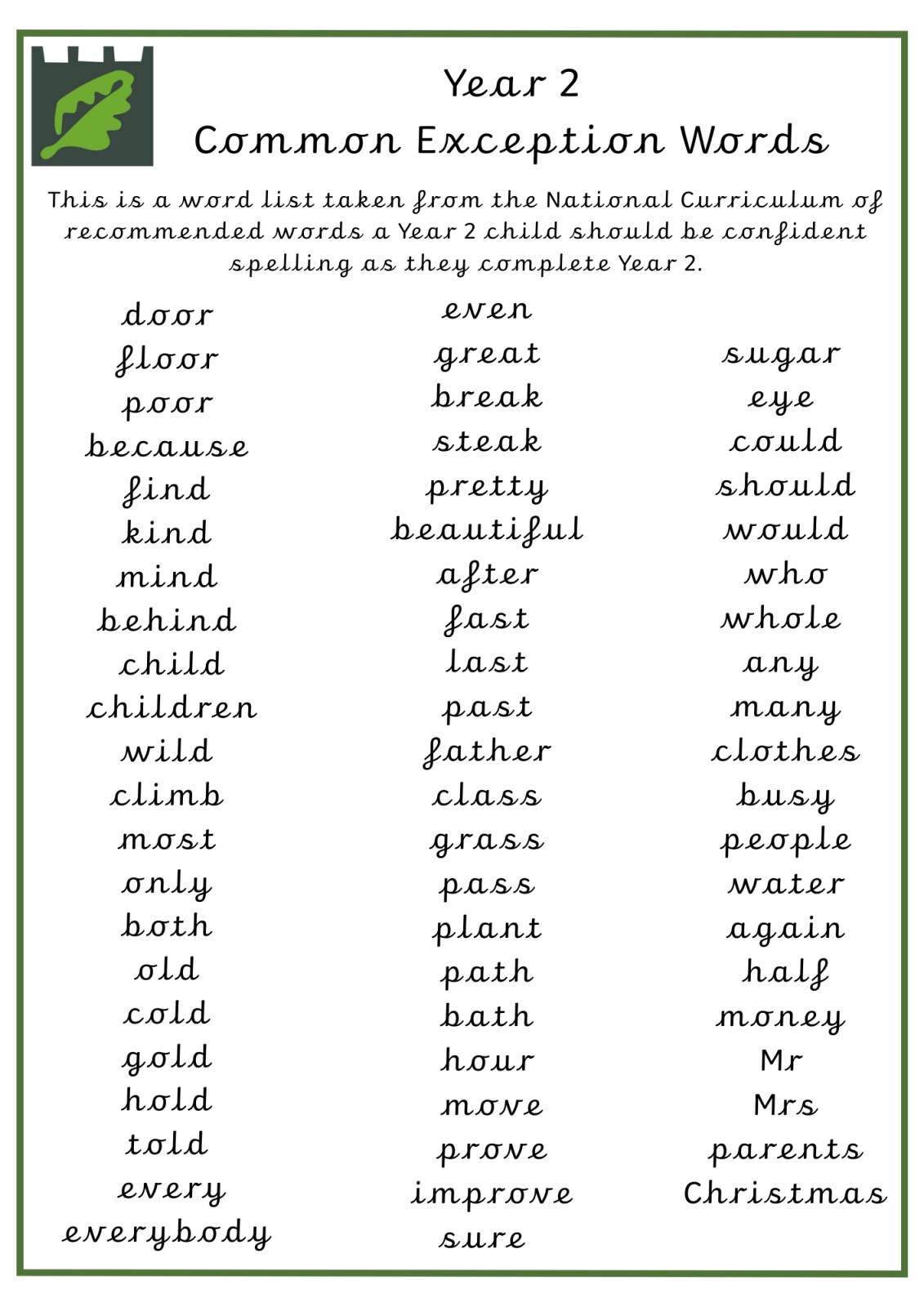 Year 2
Common Exception Words

This is a word list taken from the National Curriculum of recommended words a Year 2 child should be confident spelling as they complete Year 2.

door
floor
poor
because
find
kind
mind
behind
child
children
wild
climb
most
only
both
old
cold
gold
hold
told
every
everybody

even
great
break
steak
pretty
beautiful
after
fast
last
past
father
class
grass
pass
plant
path
bath
hour
move
prove
improve
sure

sugar
eye
could
should
would
who
whole
any
many
clothes
busy
people
water
again
half
money
Mr
Mrs
parents
Christmas